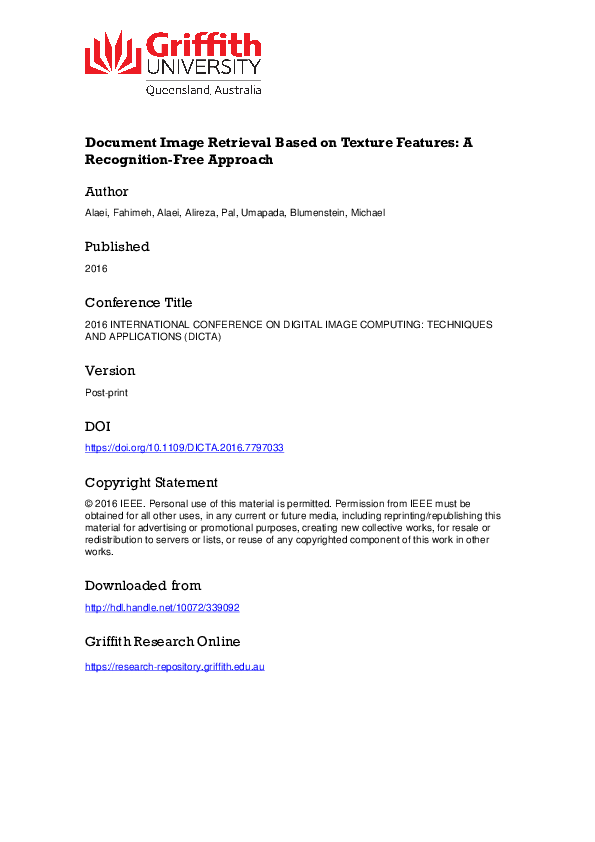 Griffith
UNIVERSITY
Queensland, Australia

Document Image Retrieval Based on Texture Features: A Recognition-Free Approach

Author

Alaei, Fahimeh, Alaei, Alireza, Pal, Umapada, Blumenstein, Michael

Published

2016

Conference Title

2016 INTERNATIONAL CONFERENCE ON DIGITAL IMAGE COMPUTING: TECHNIQUES AND APPLICATIONS (DICTA)

Version

Post-print

DOI

https://doi.org/10.1109/DICTA.2016.7797033

Copyright Statement

© 2016 IEEE. Personal use of this material is permitted. Permission from IEEE must be obtained for all other uses, in any current or future media, including reprinting/republishing this material for advertising or promotional purposes, creating new collective works, for resale or redistribution to servers or lists, or reuse of any copyrighted component of this work in other works.

Downloaded from

http://hdl.handle.net/10072/339092

Griffith Research Online

https://research-repository.griffith.edu.au